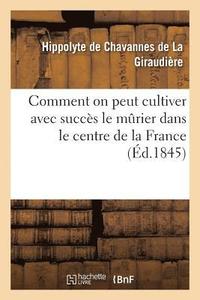 Hippolyte de Chavannes de La Giraudière

Comment on peut cultiver avec succès le mûrier dans le centre de la France (Éd.1845)

hachette LIVRE

BnF